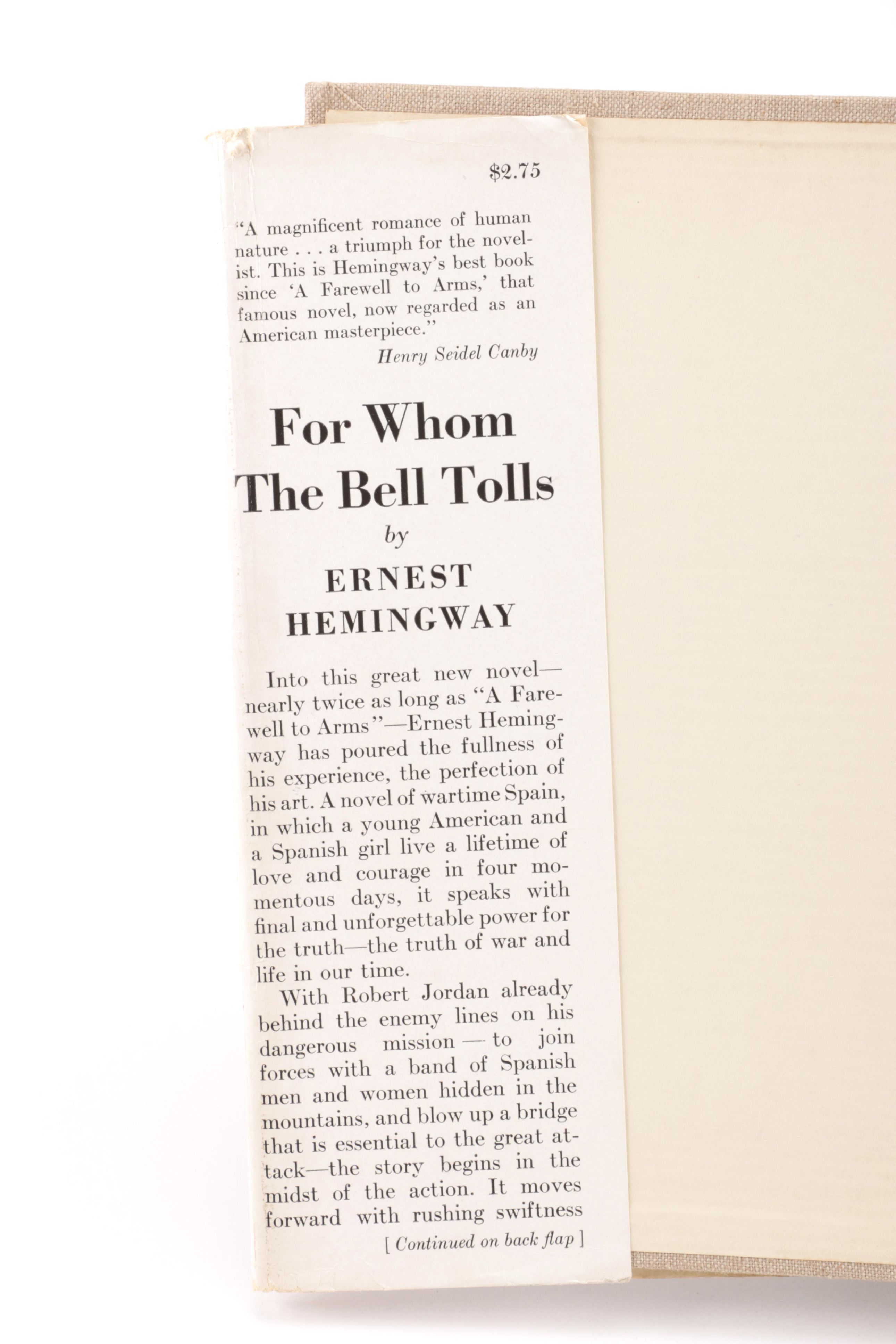 $2.75

"A magnificent romance of human nature . . . a triumph for the novelist. This is Hemingway's best book since 'A Farewell to Arms,' that famous novel, now regarded as an American masterpiece."
Henry Seidel Canby

For Whom The Bell Tolls
by
ERNEST HEMINGWAY

Into this great new novel—nearly twice as long as "A Farewell to Arms"—Ernest Hemingway has poured the fullness of his experience, the perfection of his art. A novel of wartime Spain, in which a young American and a Spanish girl live a lifetime of love and courage in four momentous days, it speaks with final and unforgettable power for the truth—the truth of war and life in our time.

With Robert Jordan already behind the enemy lines on his dangerous mission — to join forces with a band of Spanish men and women hidden in the mountains, and blow up a bridge that is essential to the great attack—the story begins in the midst of the action. It moves forward with rushing swiftness

[ Continued on back flap ]